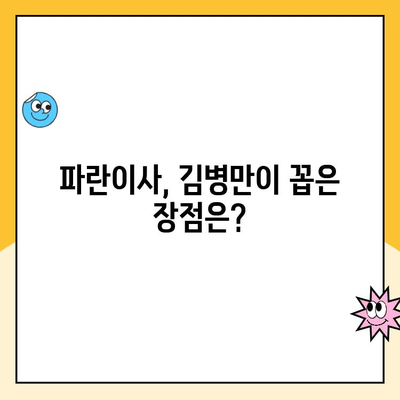 파란이사, 김병만이 꼽은 장점은?